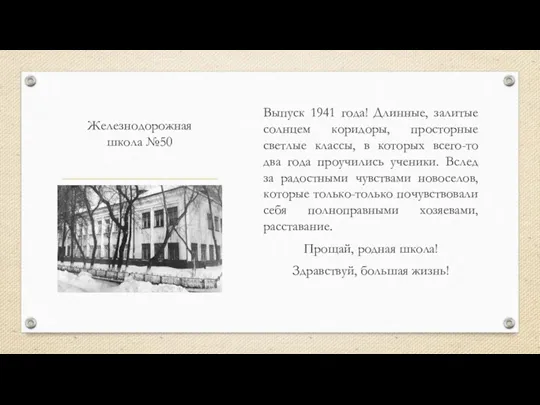 Железнодорожная школа №50

Выпуск 1941 года! Длинные, залитые солнцем коридоры, просторные светлые классы, в которых всего-то два года проучились ученики. Вслед за радостными чувствами новоселов, которые только-только почувствовали себя полноправными хозяевами, расставание.

Прощай, родная школа!

Здравствуй, большая жизнь!